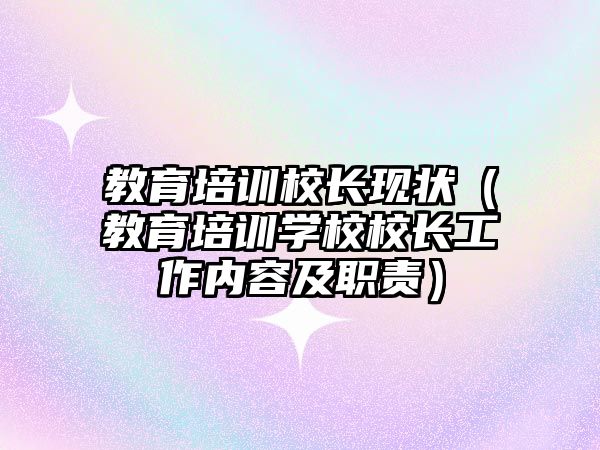 教育培训校长现状（教育培训学校校长工作内容及职责）